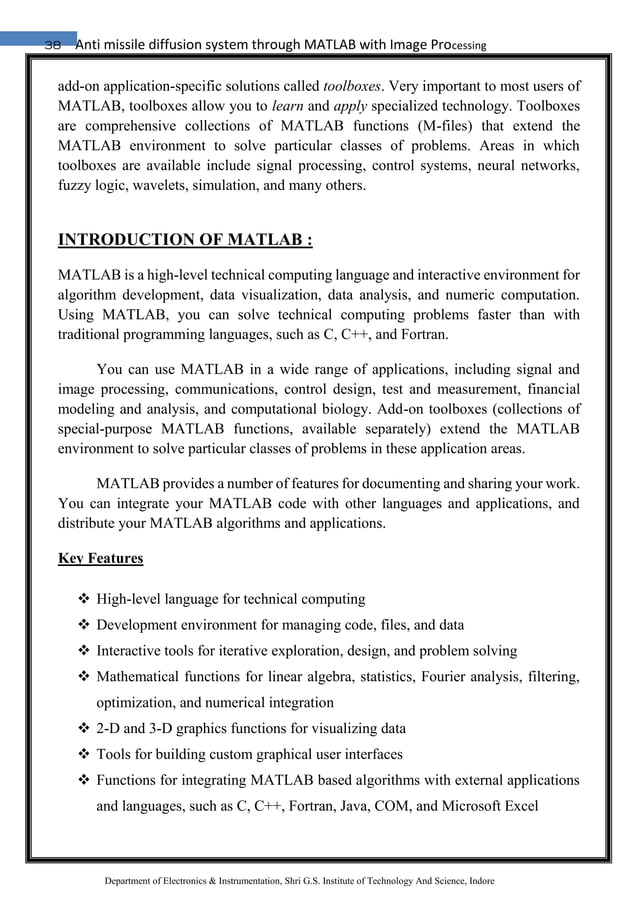 38 Anti missile diffusion system through MATLAB with Image Processing

add-on application-specific solutions called toolboxes. Very important to most users of MATLAB, toolboxes allow you to learn and apply specialized technology. Toolboxes are comprehensive collections of MATLAB functions (M-files) that extend the MATLAB environment to solve particular classes of problems. Areas in which toolboxes are available include signal processing, control systems, neural networks, fuzzy logic, wavelets, simulation, and many others.

INTRODUCTION OF MATLAB :

MATLAB is a high-level technical computing language and interactive environment for algorithm development, data visualization, data analysis, and numeric computation. Using MATLAB, you can solve technical computing problems faster than with traditional programming languages, such as C, C++, and Fortran.

You can use MATLAB in a wide range of applications, including signal and image processing, communications, control design, test and measurement, financial modeling and analysis, and computational biology. Add-on toolboxes (collections of special-purpose MATLAB functions, available separately) extend the MATLAB environment to solve particular classes of problems in these application areas.

MATLAB provides a number of features for documenting and sharing your work. You can integrate your MATLAB code with other languages and applications, and distribute your MATLAB algorithms and applications.

Key Features

❖ High-level language for technical computing
❖ Development environment for managing code, files, and data
❖ Interactive tools for iterative exploration, design, and problem solving
❖ Mathematical functions for linear algebra, statistics, Fourier analysis, filtering, optimization, and numerical integration
❖ 2-D and 3-D graphics functions for visualizing data
❖ Tools for building custom graphical user interfaces
❖ Functions for integrating MATLAB based algorithms with external applications and languages, such as C, C++, Fortran, Java, COM, and Microsoft Excel

Department of Electronics & Instrumentation, Shri G.S. Institute of Technology And Science, Indore